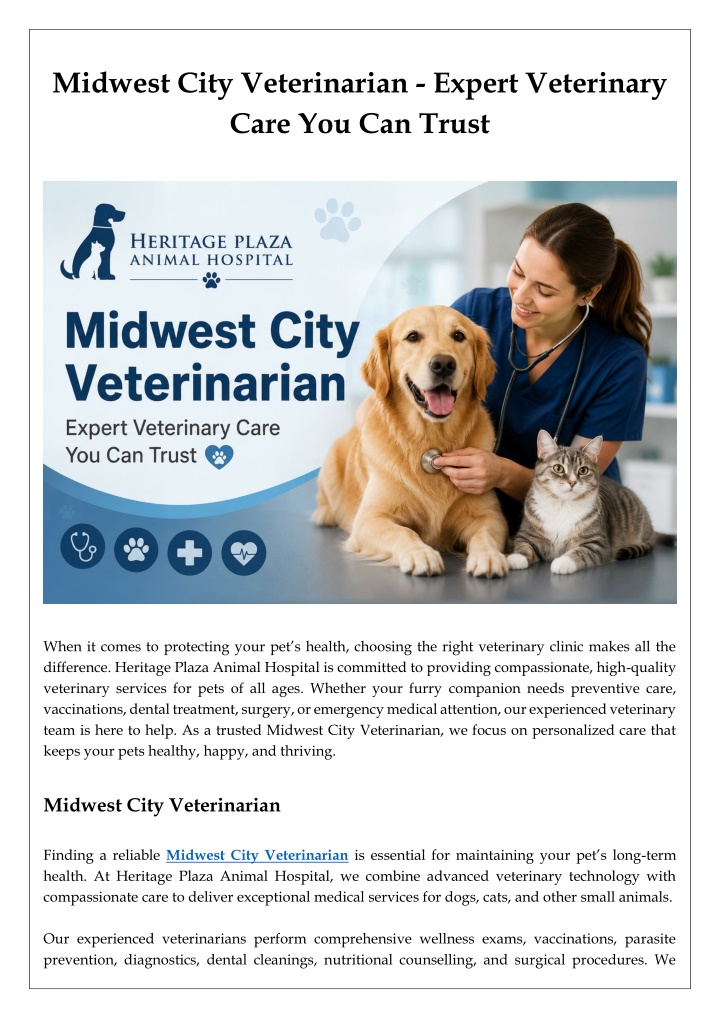 Midwest City Veterinarian - Expert Veterinary Care You Can Trust

HERITAGE PLAZA
ANIMAL HOSPITAL

Midwest City Veterinarian

Expert Veterinary Care You Can Trust

When it comes to protecting your pet's health, choosing the right veterinary clinic makes all the difference. Heritage Plaza Animal Hospital is committed to providing compassionate, high-quality veterinary services for pets of all ages. Whether your furry companion needs preventive care, vaccinations, dental treatment, surgery, or emergency medical attention, our experienced veterinary team is here to help. As a trusted Midwest City Veterinarian, we focus on personalized care that keeps your pets healthy, happy, and thriving.

Midwest City Veterinarian

Finding a reliable Midwest City Veterinarian is essential for maintaining your pet's long-term health. At Heritage Plaza Animal Hospital, we combine advanced veterinary technology with compassionate care to deliver exceptional medical services for dogs, cats, and other small animals.

Our experienced veterinarians perform comprehensive wellness exams, vaccinations, parasite prevention, diagnostics, dental cleanings, nutritional counselling, and surgical procedures. We